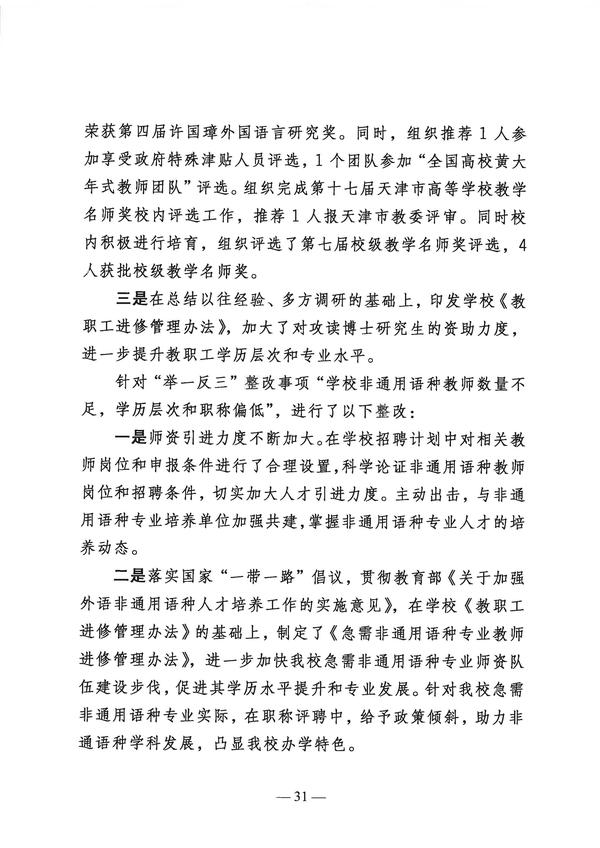 荣获第四届许国璋外国语言研究奖。同时，组织推荐 1 人参加享受政府特殊津贴人员评选，1 个团队参加“全国高校黄大年式教师团队”评选。组织完成第十七届天津市高等学校教学名师奖校内评选工作，推荐 1 人报天津市教委评审。同时校内积极进行培育，组织评选了第七届校级教学名师奖评选，4 人获批校级教学名师奖。

三是在总结以往经验、多方调研的基础上，印发学校《教职工进修管理办法》，加大了对攻读博士研究生的资助力度，进一步提升教职工学历层次和专业水平。

针对“举一反三”整改事项“学校非通用语种教师数量不足，学历层次和职称偏低”，进行了以下整改：

一是师资引进力度不断加大。在学校招聘计划中对相关教师岗位和申报条件进行了合理设置，科学论证非通用语种教师岗位和招聘条件，切实加大人才引进力度。主动出击，与非通用语种专业培养单位加强共建，掌握非通用语种专业人才的培养动态。

二是落实国家“一带一路”倡议，贯彻教育部《关于加强外语非通用语种人才培养工作的实施意见》，在学校《教职工进修管理办法》的基础上，制定了《急需非通用语种专业教师进修管理办法》，进一步加快我校急需非通用语种专业师资队伍建设步伐，促进其学历水平提升和专业发展。针对我校急需非通用语种专业实际，在职称评聘中，给予政策倾斜，助力非通语种学科发展，凸显我校办学特色。

— 31 —